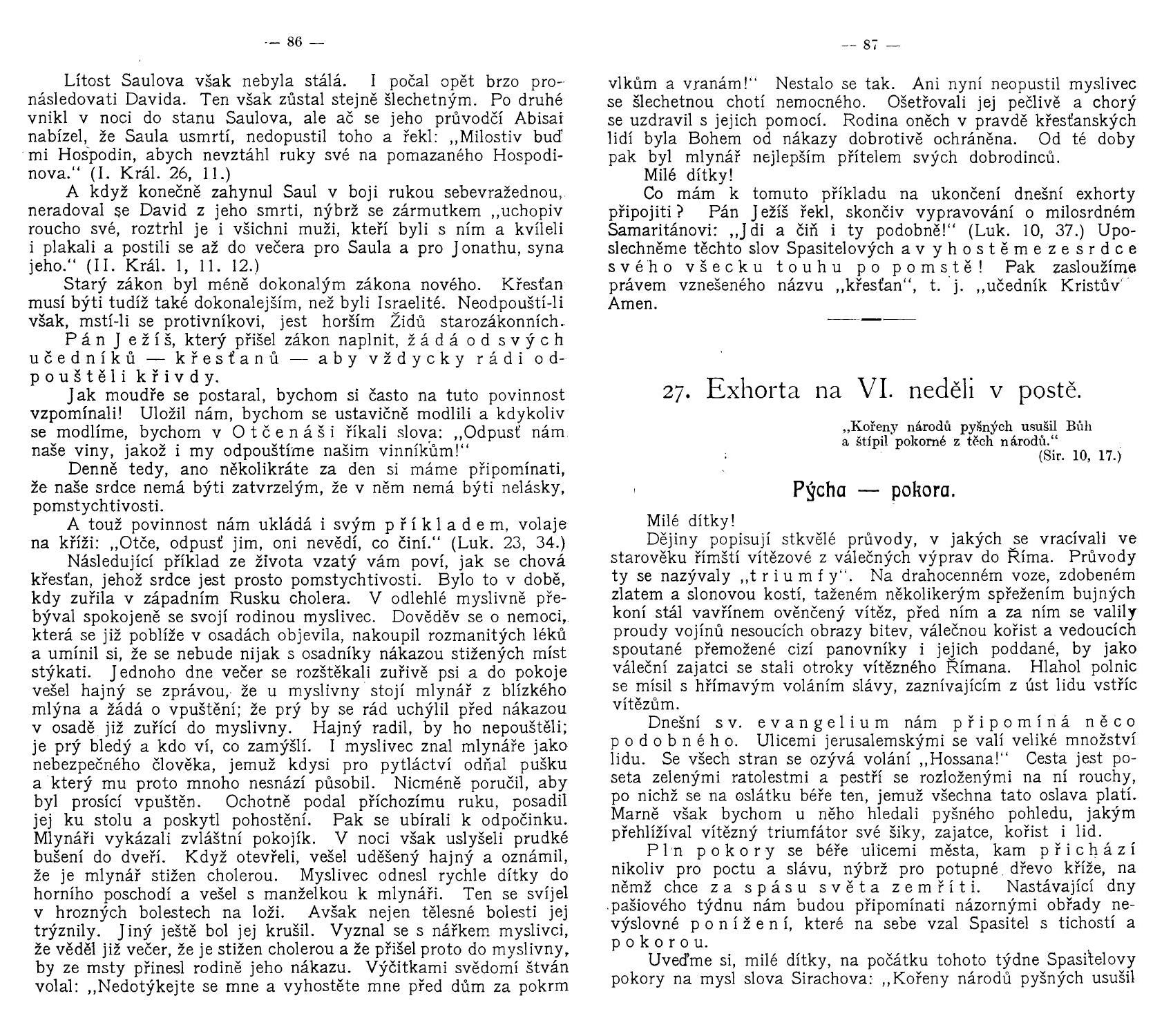 — 86 —

Lítost Saulova však nebyla stálá. I počal opět brzo pronásledovati Davida. Ten však zůstal stejně šlechetným. Po druhé vnikl v noci do stanu Saulova, ale ač se jeho průvodčí Abisai nabízel, že Saula usmrtí, nedopustil toho a řekl: „Milostiv buď mi Hospodin, abych nevztáhl ruky své na pomazaného Hospodinova.“ (I. Král. 26, 11.)

A když konečně zahynul Saul v boji rukou sebevražednou, neradoval se David z jeho smrti, nýbrž se zármutkem „uchopiv roucho své, roztrhl je i všichni muži, kteří byli s ním a kvíleli i plakali a postili se až do večera pro Saula a pro Jonathu, syna jeho.“ (II. Král. 1, 11. 12.)

Starý zákon byl méně dokonalým zákona nového. Křesťan musí býti tudíž také dokonalejším, než byli Israelité. Neodpouští-li však, mstí-li se protivníkovi, jest horším Židů starozákonních.

Pán Ježíš, který přišel zákon naplnit, žádá od svých učedníků — křesťanů — aby vždycky rádi odpouštěli křivdy.

Jak moudře se postaral, bychom si často na tuto povinnost vzpomínali! Uložil nám, bychom se ustavičně modlili a kdykoliv se modlíme, bychom v Otčenáši říkali slova: „Odpusť nám naše viny, jakož i my odpouštíme našim vinníkům!“

Denně tedy, ano několikráte za den si máme připomínati, že naše srdce nemá býti zatvrzelým, že v něm nemá býti nelásky, pomstychtivosti.

A touž povinnost nám ukládá i svým příkladem, volaje na kříži: „Otče, odpusť jim, oni nevědí, co činí.“ (Luk. 23, 34.)

Následující příklad ze života vzatý vám poví, jak se chová křesťan, jehož srdce jest prosto pomstychtivosti. Bylo to v době, kdy zuřila v západním Rusku cholera. V odlehlé myslivně přebýval spokojeně se svojí rodinou myslivec. Dověděv se o nemoci, která se již poblíže v osadách objevila, nakoupil rozmanitých léků a umínil si, že se nebude nijak s osadníky nákazou stižených míst stýkati. Jednoho dne večer se rozštěkali zuřivě psi a do pokoje vešel hajný se zprávou, že u myslivny stojí mlynář z blízkého mlýna a žádá o vpuštění; že prý by se rád uchýlil před nákazou v osadě již zuřící do myslivny. Hajný radil, by ho nepouštěli; je prý bledý a kdo ví, co zamýšlí. I myslivec znal mlynáře jako nebezpečného člověka, jemuž kdysi pro pytláctví odňal pušku a který mu proto mnoho nesnází působil. Nicméně poručil, aby byl prosící vpuštěn. Ochotně podal příchozímu ruku, posadil jej ku stolu a poskytl pohostění. Pak se ubírali k odpočinku. Mlynáři vykázali zvláštní pokojík. V noci však uslyšeli prudké bušení do dveří. Když otevřeli, vešel uděšený hajný a oznámil, že je mlynář stižen cholerou. Myslivec odnesl rychle dítky do horního poschodí a vešel s manželkou k mlynáři. Ten se svíjel v hrozných bolestech na loži. Avšak nejen tělesné bolesti jej trýznily. Jiný ještě bol jej krušil. Vyznal se s nářkem myslivci, že věděl již večer, že je stižen cholerou a že přišel proto do myslivny, by ze msty přinesl rodině jeho nákazu. Výčitkami svědomí štván volal: „Nedotýkejte se mne a vyhostěte mne před dům za pokrm

— 87 —

vlkům a vranám!“ Nestalo se tak. Ani nyní neopustil myslivec se šlechetnou chotí nemocného. Ošetřovali jej pečlivě a chorý se uzdravil s jejich pomocí. Rodina oněch v pravdě křesťanských lidí byla Bohem od nákazy dobrotivě ochráněna. Od té doby pak byl mlynář nejlepším přítelem svých dobrodinců.

Milé dítky!

Co mám k tomuto příkladu na ukončení dnešní exhorty připojiti? Pán Ježíš řekl, skončiv vypravování o milosrdném Samaritánovi: „Jdi a čiň i ty podobně!“ (Luk. 10, 37.) Uposlechněme těchto slov Spasitelových a vyhostěme ze srdce svého všecku touhu po pomstě! Pak zasloužíme právem vznešeného názvu „křesťan“, t. j. „učedník Kristův“ Amen.

27. Exhorta na VI. neděli v postě.

„Kořeny národů pyšných usušil Bůh a štípil pokorné z těch národů.“
(Sir. 10, 17.)

Pýcha — pokora.

Milé dítky!

Dějiny popisují stkvělé průvody, v jakých se vracívali ve starověku římští vítězové z válečných výprav do Říma. Průvody ty se nazývaly „triumfy“. Na drahocenném voze, zdobeném zlatem a slonovou kostí, taženém několikerým spřežením bujných koní stál vavřínem ověnčený vítěz, před ním a za ním se valily proudy vojínů nesoucích obrazy bitev, válečnou kořist a vedoucích spoutané přemožené cizí panovníky i jejich poddané, by jako váleční zajatci se stali otroky vítězného Římana. Hlahol polnic se mísil s hřímavým voláním slávy, zaznívajícím z úst lidu vstříc vítězům.

Dnešní sv. evangelium nám připomíná něco podobného. Ulicemi jerusalemskými se valí veliké množství lidu. Se všech stran se ozývá volání „Hossana!“ Cesta jest poseta zelenými ratolestmi a pestří se rozloženými na ní rouchy, po nichž se na oslátku béře ten, jemuž všechna tato oslava platí. Marně však bychom u něho hledali pyšného pohledu, jakým přehlížíval vítězný triumfátor své šiky, zajatce, kořist i lid.

Pln pokory se béře ulicemi města, kam přichází nikoliv pro poctu a slávu, nýbrž pro potupné dřevo kříže, na němž chce za spásu světa zemříti. Nastávající dny pašiového týdnu nám budou připomínati názornými obřady nevýslovné ponížení, které na sebe vzal Spasitel s tichostí a pokorou.

Uveďme si, milé dítky, na počátku tohoto týdne Spasitelovy pokory na mysl slova Sirachova: „Kořeny národů pyšných usušil